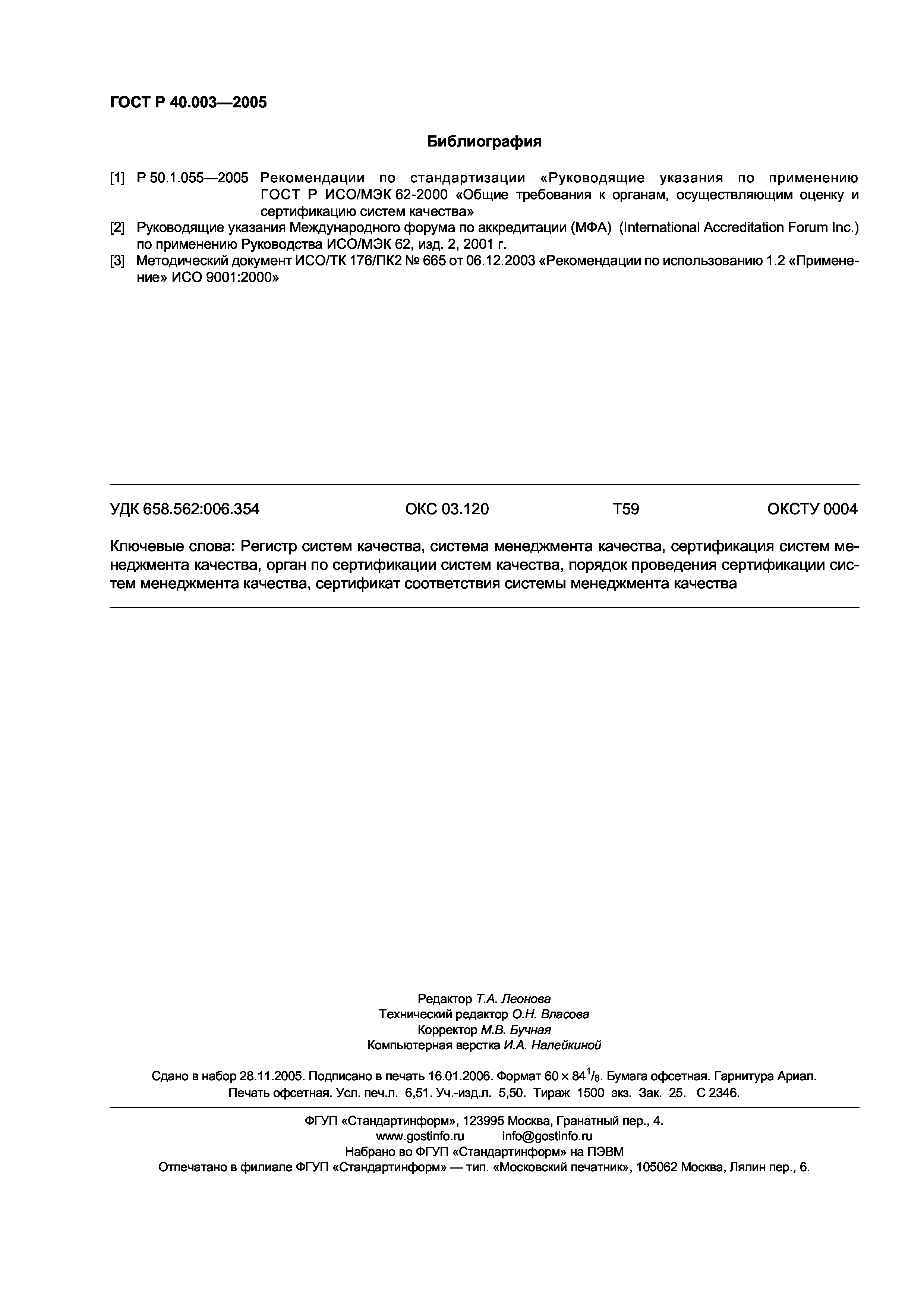 ГОСТ Р 40.003—2005

Библиография

[1] Р 50.1.055—2005 Рекомендации по стандартизации «Руководящие указания по применению ГОСТ Р ИСО/МЭК 62-2000 «Общие требования к органам, осуществляющим оценку и сертификацию систем качества»
[2] Руководящие указания Международного форума по аккредитации (МФА) (International Accreditation Forum Inc.) по применению Руководства ИСО/МЭК 62, изд. 2, 2001 г.
[3] Методический документ ИСО/ТК 176/ПК2 № 665 от 06.12.2003 «Рекомендации по использованию 1.2 «Применение» ИСО 9001:2000»

УДК 658.562:006.354 ОКС 03.120 Т59 ОКСТУ 0004

Ключевые слова: Регистр систем качества, система менеджмента качества, сертификация систем менеджмента качества, орган по сертификации систем качества, порядок проведения сертификации систем менеджмента качества, сертификат соответствия системы менеджмента качества

Редактор Т.А. Леонова
Технический редактор О.Н. Власова
Корректор М.В. Бучная
Компьютерная верстка И.А. Налейкиной

Сдано в набор 28.11.2005. Подписано в печать 16.01.2006. Формат $60 \times 84^1/_8$. Бумага офсетная. Гарнитура Ариал. Печать офсетная. Усл. печ.л. 6,51. Уч.-изд.л. 5,50. Тираж 1500 экз. Зак. 25. С 2346.

ФГУП «Стандартинформ», 123995 Москва, Гранатный пер., 4.
www.gostinfo.ru info@gostinfo.ru
Набрано во ФГУП «Стандартинформ» на ПЭВМ
Отпечатано в филиале ФГУП «Стандартинформ» — тип. «Московский печатник», 105062 Москва, Лялин пер., 6.